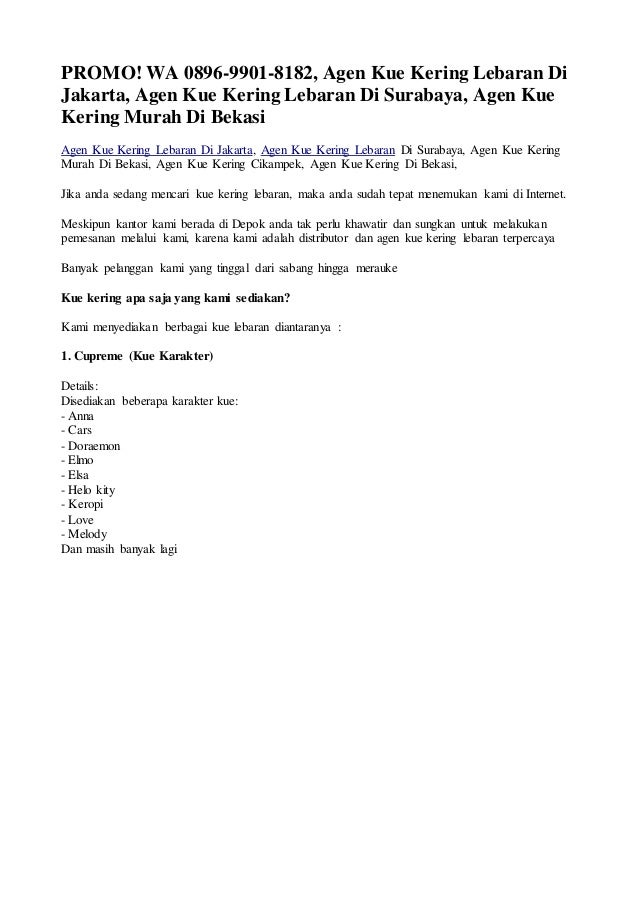 PROMO! WA 0896-9901-8182, Agen Kue Kering Lebaran Di Jakarta, Agen Kue Kering Lebaran Di Surabaya, Agen Kue Kering Murah Di Bekasi

Agen Kue Kering Lebaran Di Jakarta, Agen Kue Kering Lebaran Di Surabaya, Agen Kue Kering Murah Di Bekasi, Agen Kue Kering Cikampek, Agen Kue Kering Di Bekasi,

Jika anda sedang mencari kue kering lebaran, maka anda sudah tepat menemukan kami di Internet.

Meskipun kantor kami berada di Depok anda tak perlu khawatir dan sungkan untuk melakukan pemesanan melalui kami, karena kami adalah distributor dan agen kue kering lebaran terpercaya

Banyak pelanggan kami yang tinggal dari sabang hingga merauke

Kue kering apa saja yang kami sediakan?

Kami menyediakan berbagai kue lebaran diantaranya :

1. Cupreme (Kue Karakter)

Details:
Disediakan beberapa karakter kue:
- Anna
- Cars
- Doraemon
- Elmo
- Elsa
- Helo kity
- Keropi
- Love
- Melody
Dan masih banyak lagi